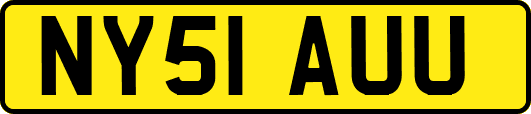 NY51 AUU